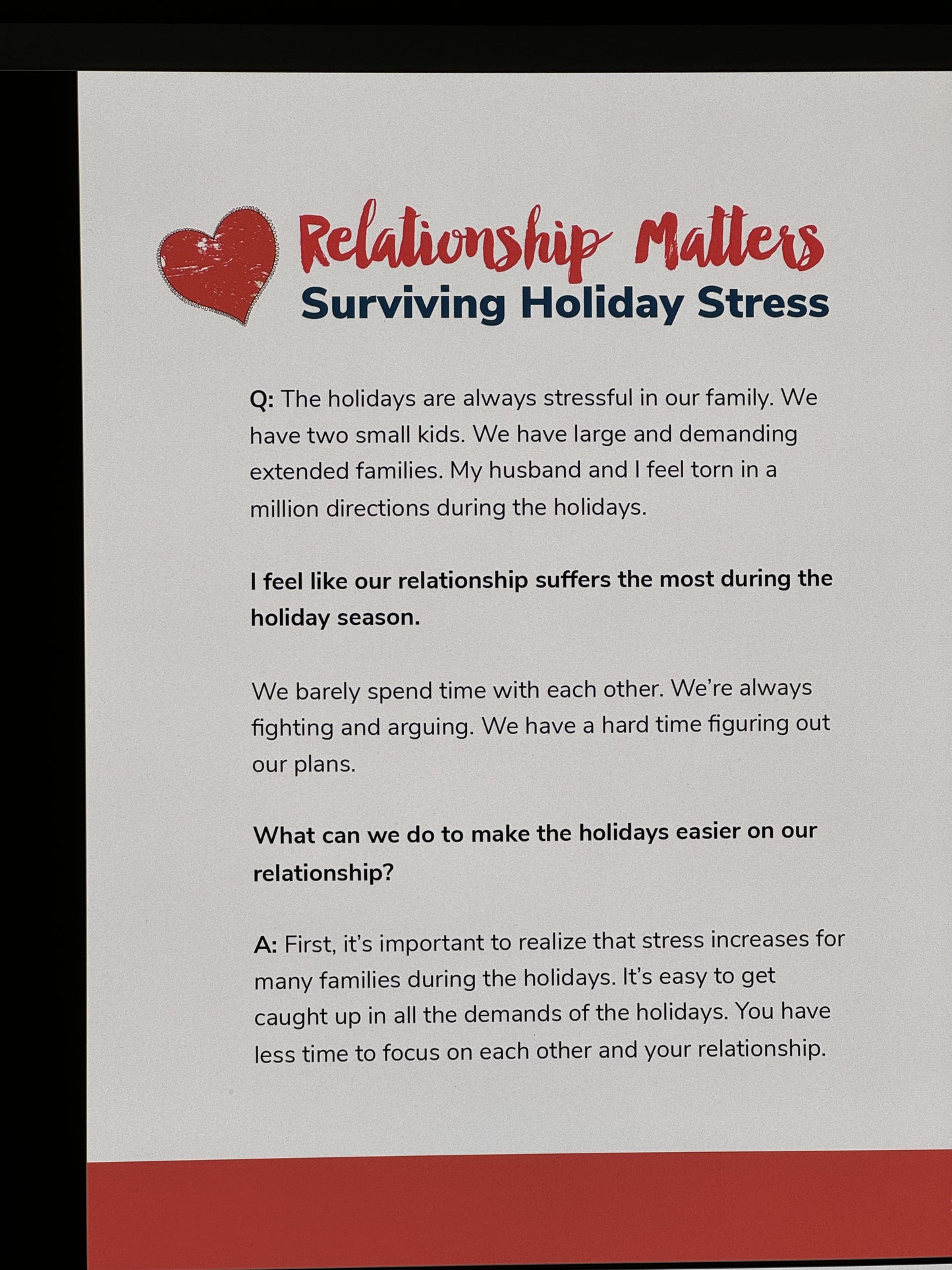 Relationship Matters
Surviving Holiday Stress

Q: The holidays are always stressful in our family. We have two small kids. We have large and demanding extended families. My husband and I feel torn in a million directions during the holidays.

I feel like our relationship suffers the most during the holiday season.

We barely spend time with each other. We're always fighting and arguing. We have a hard time figuring out our plans.

What can we do to make the holidays easier on our relationship?

A: First, it's important to realize that stress increases for many families during the holidays. It's easy to get caught up in all the demands of the holidays. You have less time to focus on each other and your relationship.